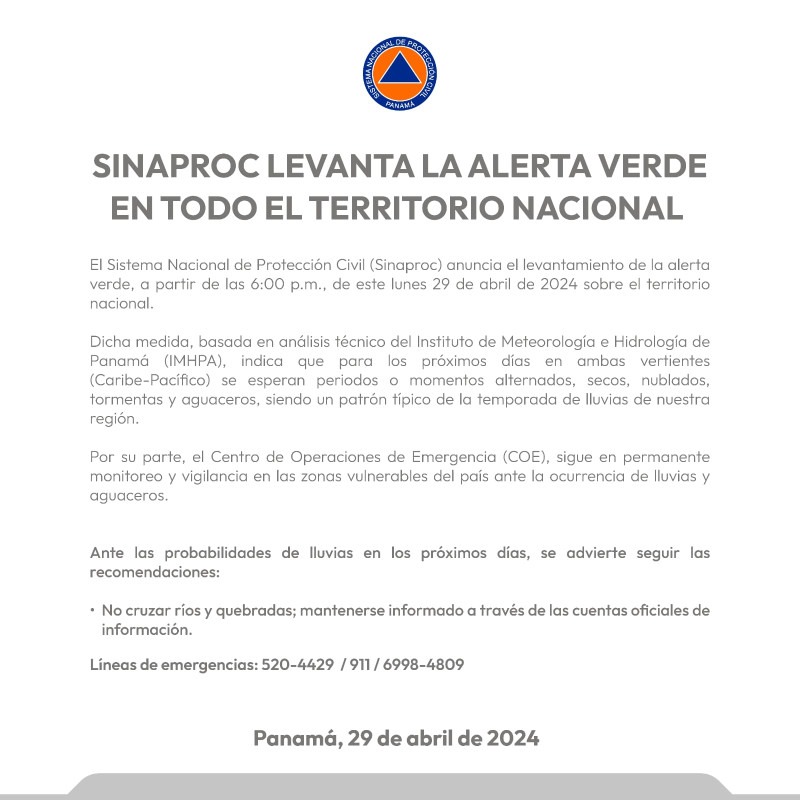 SISTEMA NACIONAL DE PROTECCIÓN CIVIL
PANAMÁ

SINAPROC LEVANTA LA ALERTA VERDE EN TODO EL TERRITORIO NACIONAL

El Sistema Nacional de Protección Civil (Sinaproc) anuncia el levantamiento de la alerta verde, a partir de las 6:00 p.m., de este lunes 29 de abril de 2024 sobre el territorio nacional.

Dicha medida, basada en análisis técnico del Instituto de Meteorología e Hidrología de Panamá (IMHPA), indica que para los próximos días en ambas vertientes (Caribe-Pacífico) se esperan periodos o momentos alternados, secos, nublados, tormentas y aguaceros, siendo un patrón típico de la temporada de lluvias de nuestra región.

Por su parte, el Centro de Operaciones de Emergencia (COE), sigue en permanente monitoreo y vigilancia en las zonas vulnerables del país ante la ocurrencia de lluvias y aguaceros.

Ante las probabilidades de lluvias en los próximos días, se advierte seguir las recomendaciones:

• No cruzar ríos y quebradas; mantenerse informado a través de las cuentas oficiales de información.

Líneas de emergencias: 520-4429 / 911 / 6998-4809

Panamá, 29 de abril de 2024